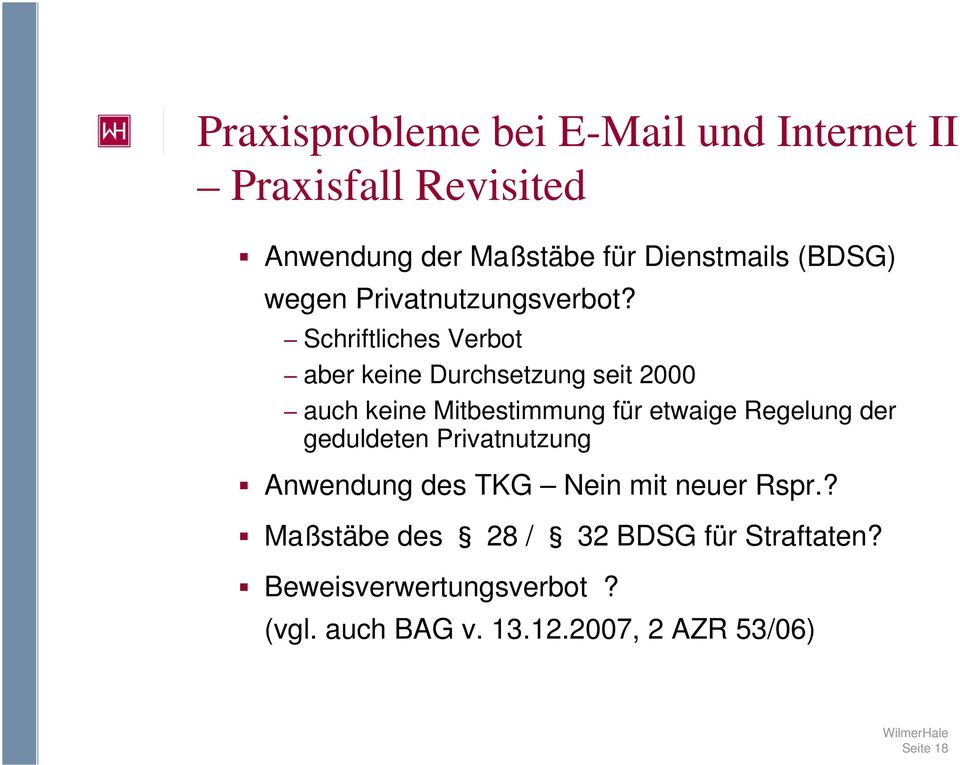 WH

Praxisprobleme bei E-Mail und Internet II – Praxisfall Revisited

▪ Anwendung der Maßstäbe für Dienstmails (BDSG) wegen Privatnutzungsverbot?
– Schriftliches Verbot
– aber keine Durchsetzung seit 2000
– auch keine Mitbestimmung für etwaige Regelung der geduldeten Privatnutzung

▪ Anwendung des TKG – Nein mit neuer Rspr.?

▪ Maßstäbe des § 28 / § 32 BDSG für Straftaten?

▪ Beweisverwertungsverbot ?
(vgl. auch BAG v. 13.12.2007, 2 AZR 53/06)

WilmerHale
Seite 18